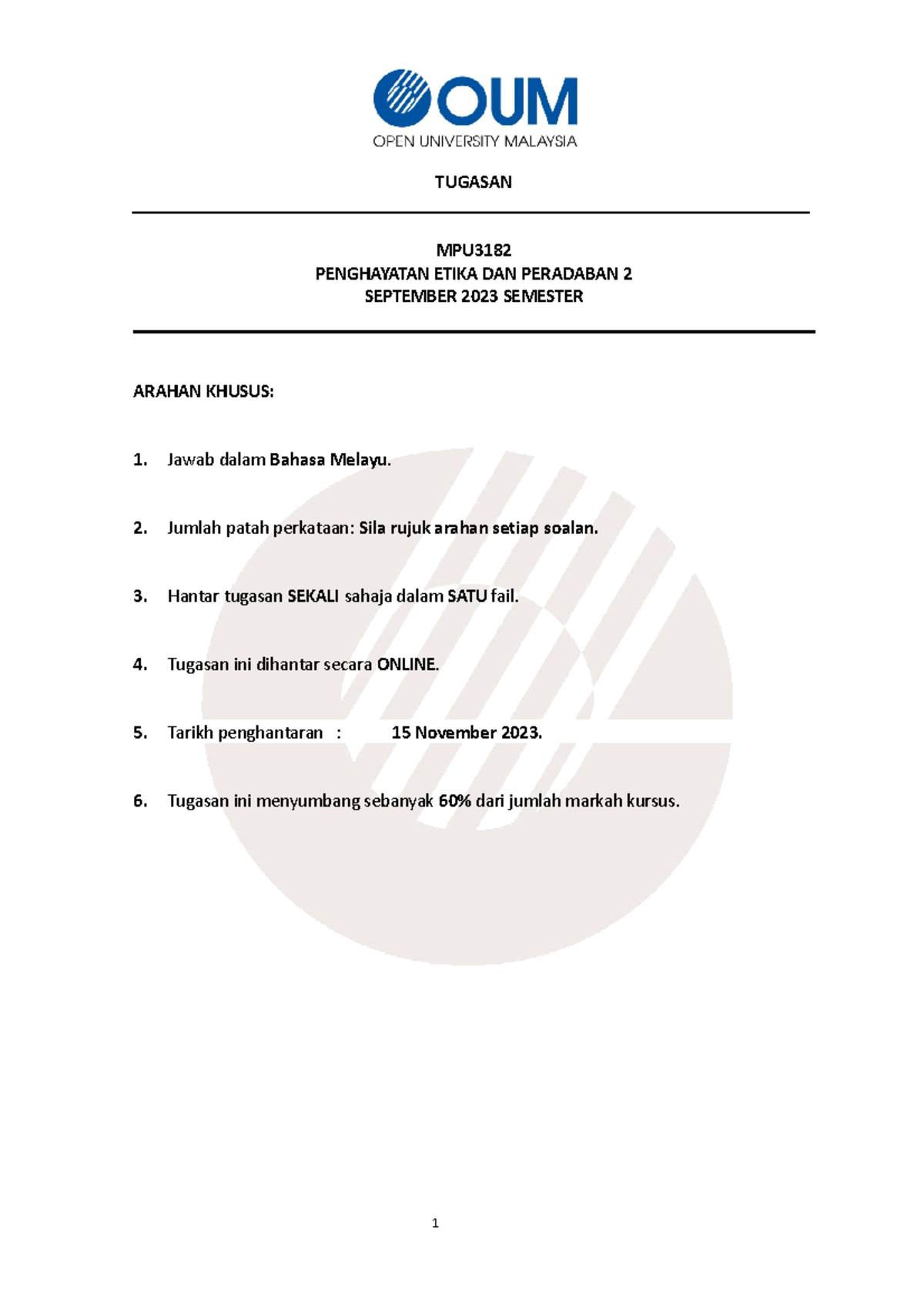 OUM
OPEN UNIVERSITY MALAYSIA

TUGASAN

MPU3182
PENGHAYATAN ETIKA DAN PERADABAN 2
SEPTEMBER 2023 SEMESTER

ARAHAN KHUSUS:

1. Jawab dalam Bahasa Melayu.

2. Jumlah patah perkataan: Sila rujuk arahan setiap soalan.

3. Hantar tugasan SEKALI sahaja dalam SATU fail.

4. Tugasan ini dihantar secara ONLINE.

5. Tarikh penghantaran : 15 November 2023.

6. Tugasan ini menyumbang sebanyak 60% dari jumlah markah kursus.

1